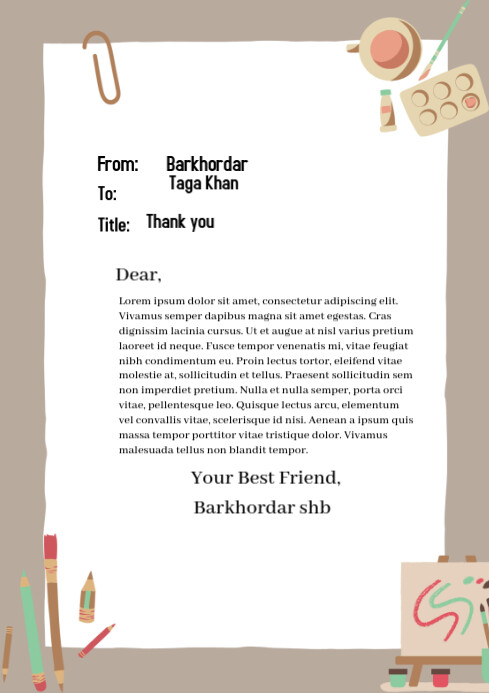 From: Barkhordar
To: Taga Khan
Title: Thank you

Dear,

Lorem ipsum dolor sit amet, consectetur adipiscing elit. Vivamus semper dapibus magna sit amet egestas. Cras dignissim lacinia cursus. Ut et augue at nisl varius pretium laoreet id neque. Fusce tempor venenatis mi, vitae feugiat nibh condimentum eu. Proin lectus tortor, eleifend vitae molestie at, sollicitudin et tellus. Praesent sollicitudin sem non imperdiet pretium. Nulla et nulla semper, porta orci vitae, pellentesque leo. Quisque lectus arcu, elementum vel convallis vitae, scelerisque id nisi. Aenean a ipsum quis massa tempor porttitor vitae tristique dolor. Vivamus malesuada tellus non blandit tempor.

Your Best Friend,
Barkhordar shb